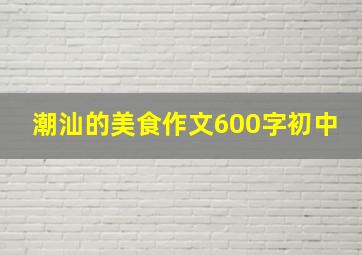 潮汕的美食作文600字初中